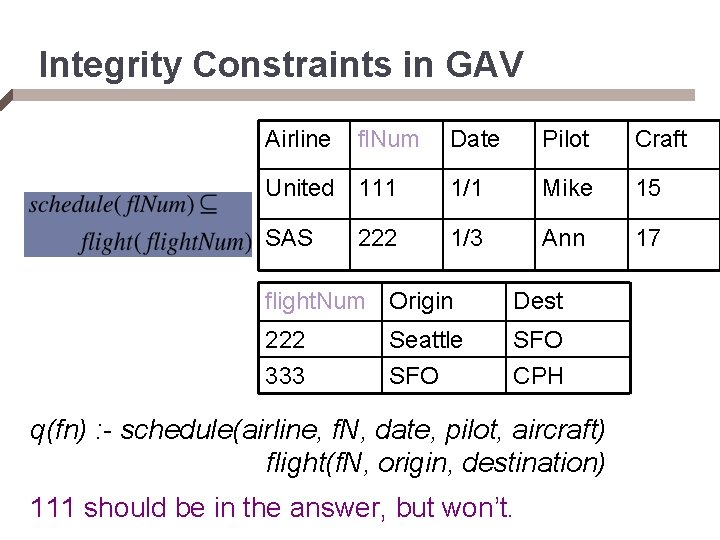 Integrity Constraints in GAV

$schedule(flNum) \subseteq flight(flightNum)$

| Airline | flNum | Date | Pilot | Craft |
|---|---|---|---|---|
| United | 111 | 1/1 | Mike | 15 |
| SAS | 222 | 1/3 | Ann | 17 |

| flightNum | Origin | Dest |
|---|---|---|
| 222 | Seattle | SFO |
| 333 | SFO | CPH |

q(fn) :- schedule(airline, fN, date, pilot, aircraft) flight(fN, origin, destination)

111 should be in the answer, but won't.